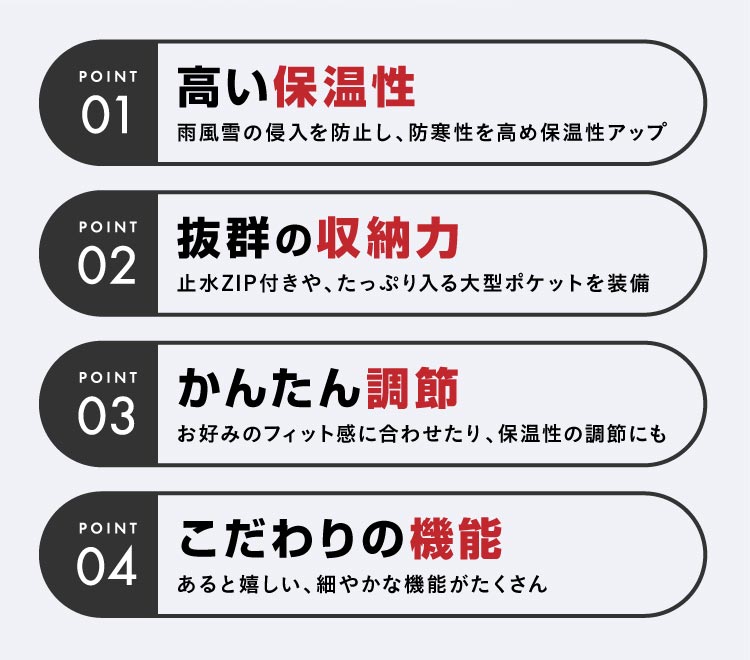 POINT
01
高い保温性
雨風雪の侵入を防止し、防寒性を高め保温性アップ

POINT
02
抜群の収納力
止水ZIP付きや、たっぷり入る大型ポケットを装備

POINT
03
かんたん調節
お好みのフィット感に合わせたり、保温性の調節にも

POINT
04
こだわりの機能
あると嬉しい、細やかな機能がたくさん